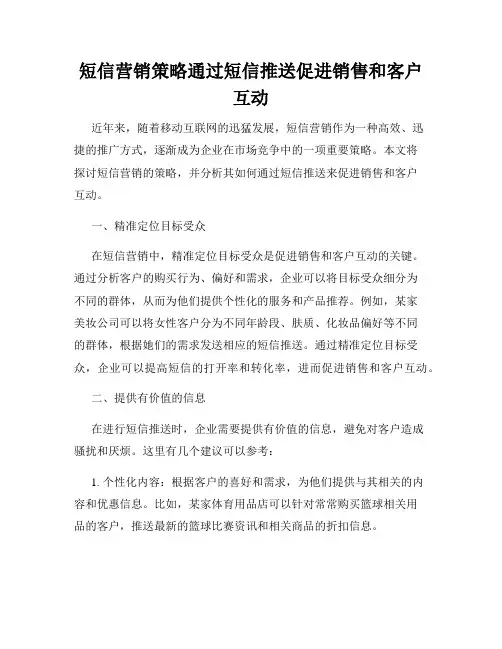 短信营销策略通过短信推送促进销售和客户互动

近年来，随着移动互联网的迅猛发展，短信营销作为一种高效、迅捷的推广方式，逐渐成为企业在市场竞争中的一项重要策略。本文将探讨短信营销的策略，并分析其如何通过短信推送来促进销售和客户互动。

一、精准定位目标受众

在短信营销中，精准定位目标受众是促进销售和客户互动的关键。通过分析客户的购买行为、偏好和需求，企业可以将目标受众细分为不同的群体，从而为他们提供个性化的服务和产品推荐。例如，某家美妆公司可以将女性客户分为不同年龄段、肤质、化妆品偏好等不同的群体，根据她们的需求发送相应的短信推送。通过精准定位目标受众，企业可以提高短信的打开率和转化率，进而促进销售和客户互动。

二、提供有价值的信息

在进行短信推送时，企业需要提供有价值的信息，避免对客户造成骚扰和厌烦。这里有几个建议可以参考：

1. 个性化内容：根据客户的喜好和需求，为他们提供与其相关的内容和优惠信息。比如，某家体育用品店可以针对常常购买篮球相关用品的客户，推送最新的篮球比赛资讯和相关商品的折扣信息。